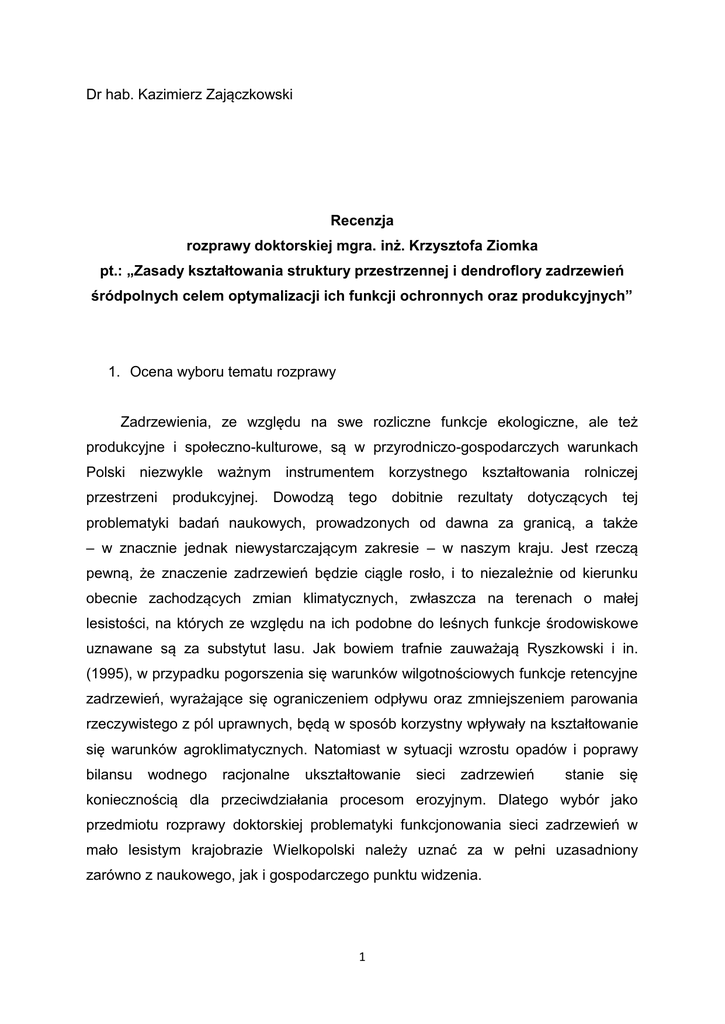 Dr hab. Kazimierz Zajączkowski

Recenzja
rozprawy doktorskiej mgra. inż. Krzysztofa Ziomka
pt.: „Zasady kształtowania struktury przestrzennej i dendroflory zadrzewień śródpolnych celem optymalizacji ich funkcji ochronnych oraz produkcyjnych”

1. Ocena wyboru tematu rozprawy

Zadrzewienia, ze względu na swe rozliczne funkcje ekologiczne, ale też produkcyjne i społeczno-kulturowe, są w przyrodniczo-gospodarczych warunkach Polski niezwykle ważnym instrumentem korzystnego kształtowania rolniczej przestrzeni produkcyjnej. Dowodzą tego dobitnie rezultaty dotyczących tej problematyki badań naukowych, prowadzonych od dawna za granicą, a także – w znacznie jednak niewystarczającym zakresie – w naszym kraju. Jest rzeczą pewną, że znaczenie zadrzewień będzie ciągle rosło, i to niezależnie od kierunku obecnie zachodzących zmian klimatycznych, zwłaszcza na terenach o małej lesistości, na których ze względu na ich podobne do leśnych funkcje środowiskowe uznawane są za substytut lasu. Jak bowiem trafnie zauważają Ryszkowski i in. (1995), w przypadku pogorszenia się warunków wilgotnościowych funkcje retencyjne zadrzewień, wyrażające się ograniczeniem odpływu oraz zmniejszeniem parowania rzeczywistego z pól uprawnych, będą w sposób korzystny wpływały na kształtowanie się warunków agroklimatycznych. Natomiast w sytuacji wzrostu opadów i poprawy bilansu wodnego racjonalne ukształtowanie sieci zadrzewień stanie się koniecznością dla przeciwdziałania procesom erozyjnym. Dlatego wybór jako przedmiotu rozprawy doktorskiej problematyki funkcjonowania sieci zadrzewień w mało lesistym krajobrazie Wielkopolski należy uznać za w pełni uzasadniony zarówno z naukowego, jak i gospodarczego punktu widzenia.

1